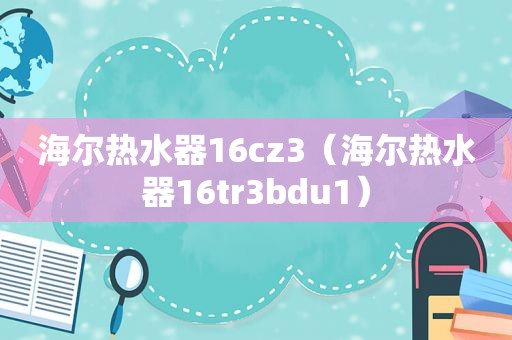 海尔热水器16cz3（海尔热水器16tr3bdu1）